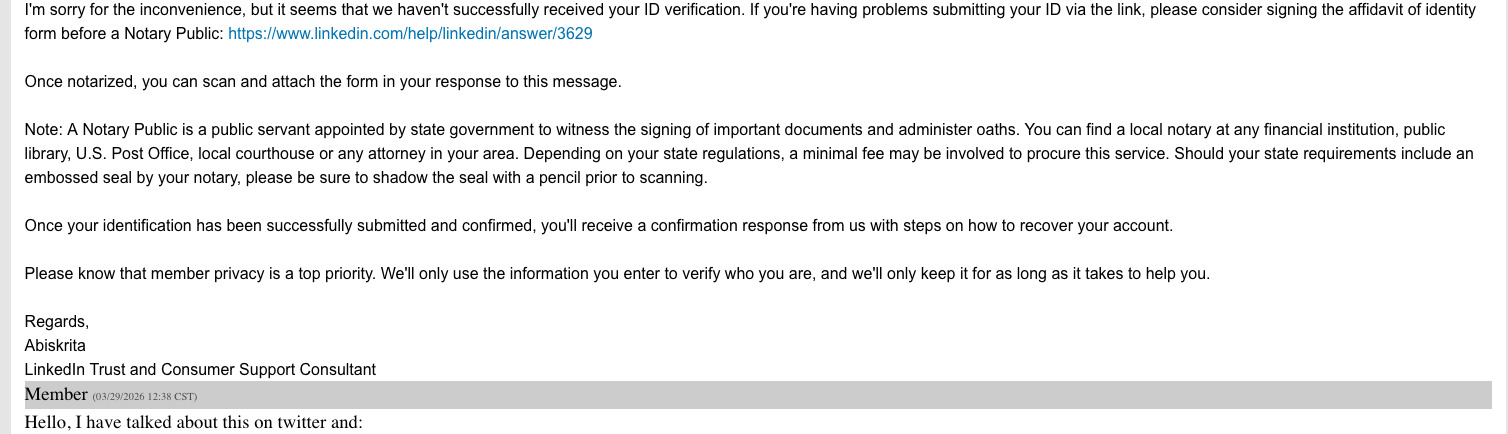 I'm sorry for the inconvenience, but it seems that we haven't successfully received your ID verification. If you're having problems submitting your ID via the link, please consider signing the affidavit of identity form before a Notary Public: https://www.linkedin.com/help/linkedin/answer/3629

Once notarized, you can scan and attach the form in your response to this message.

Note: A Notary Public is a public servant appointed by state government to witness the signing of important documents and administer oaths. You can find a local notary at any financial institution, public library, U.S. Post Office, local courthouse or any attorney in your area. Depending on your state regulations, a minimal fee may be involved to procure this service. Should your state requirements include an embossed seal by your notary, please be sure to shadow the seal with a pencil prior to scanning.

Once your identification has been successfully submitted and confirmed, you'll receive a confirmation response from us with steps on how to recover your account.

Please know that member privacy is a top priority. We'll only use the information you enter to verify who you are, and we'll only keep it for as long as it takes to help you.

Regards,
Abiskrita
LinkedIn Trust and Consumer Support Consultant

Member (03/29/2026 12:38 CST)

Hello, I have talked about this on twitter and: